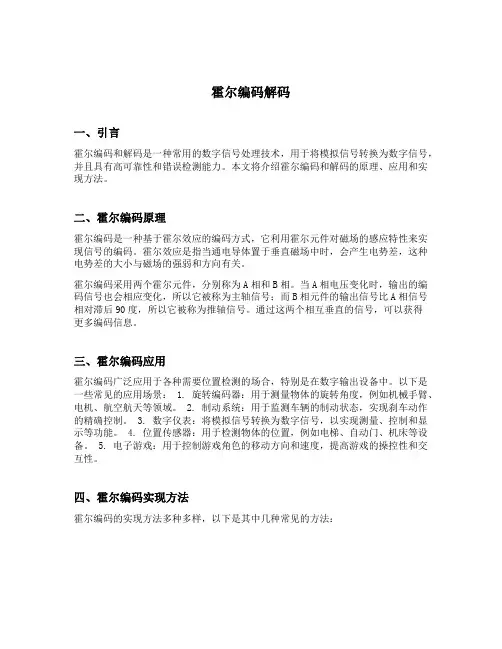 霍尔编码解码

一、引言

霍尔编码和解码是一种常用的数字信号处理技术，用于将模拟信号转换为数字信号，并且具有高可靠性和错误检测能力。本文将介绍霍尔编码和解码的原理、应用和实现方法。

二、霍尔编码原理

霍尔编码是一种基于霍尔效应的编码方式，它利用霍尔元件对磁场的感应特性来实现信号的编码。霍尔效应是指当通电导体置于垂直磁场中时，会产生电势差，这种电势差的大小与磁场的强弱和方向有关。

霍尔编码采用两个霍尔元件，分别称为A相和B相。当A相电压变化时，输出的编码信号也会相应变化，所以它被称为主轴信号；而B相元件的输出信号比A相信号相对滞后90度，所以它被称为推轴信号。通过这两个相互垂直的信号，可以获得更多编码信息。

三、霍尔编码应用

霍尔编码广泛应用于各种需要位置检测的场合，特别是在数字输出设备中。以下是一些常见的应用场景： 1. 旋转编码器：用于测量物体的旋转角度，例如机械手臂、电机、航空航天等领域。 2. 制动系统：用于监测车辆的制动状态，实现刹车动作的精确控制。 3. 数字仪表：将模拟信号转换为数字信号，以实现测量、控制和显示等功能。 4. 位置传感器：用于检测物体的位置，例如电梯、自动门、机床等设备。 5. 电子游戏：用于控制游戏角色的移动方向和速度，提高游戏的操控性和交互性。

四、霍尔编码实现方法

霍尔编码的实现方法多种多样，以下是其中几种常见的方法：